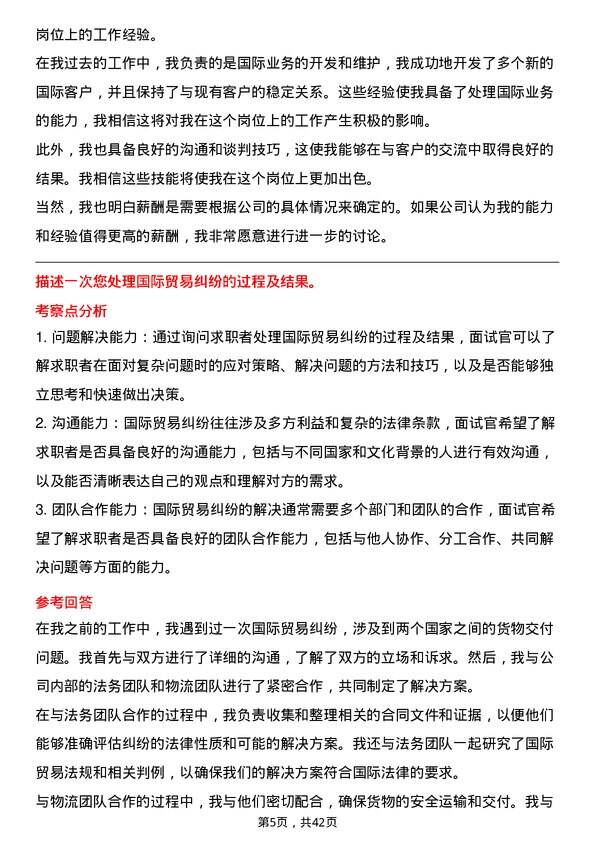 岗位上的工作经验。

在我过去的工作中，我负责的是国际业务的开发和维护，我成功地开发了多个新的国际客户，并且保持了与现有客户的稳定关系。这些经验使我具备了处理国际业务的能力，我相信这将对我在这个岗位上的工作产生积极的影响。

此外，我也具备良好的沟通和谈判技巧，这使我能够在与客户的交流中取得良好的结果。我相信这些技能将使我在这个岗位上更加出色。

当然，我也明白薪酬是需要根据公司的具体情况来确定的。如果公司认为我的能力和经验值得更高的薪酬，我非常愿意进行进一步的讨论。

描述一次您处理国际贸易纠纷的过程及结果。

考察点分析

1. 问题解决能力：通过询问求职者处理国际贸易纠纷的过程及结果，面试官可以了解求职者在面对复杂问题时的应对策略、解决问题的方法和技巧，以及是否能够独立思考和快速做出决策。

2. 沟通能力：国际贸易纠纷往往涉及多方利益和复杂的法律条款，面试官希望了解求职者是否具备良好的沟通能力，包括与不同国家和文化背景的人进行有效沟通，以及能否清晰表达自己的观点和理解对方的需求。

3. 团队合作能力：国际贸易纠纷的解决通常需要多个部门和团队的合作，面试官希望了解求职者是否具备良好的团队合作能力，包括与他人协作、分工合作、共同解决问题等方面的能力。

参考回答

在我之前的工作中，我遇到过一次国际贸易纠纷，涉及到两个国家之间的货物交付问题。我首先与双方进行了详细的沟通，了解了双方的立场和诉求。然后，我与公司内部的法务团队和物流团队进行了紧密合作，共同制定了解决方案。

在与法务团队合作的过程中，我负责收集和整理相关的合同文件和证据，以便他们能够准确评估纠纷的法律性质和可能的解决方案。我还与法务团队一起研究了国际贸易法规和相关判例，以确保我们的解决方案符合国际法律的要求。

与物流团队合作的过程中，我与他们密切配合，确保货物的安全运输和交付。我与

第5页，共42页